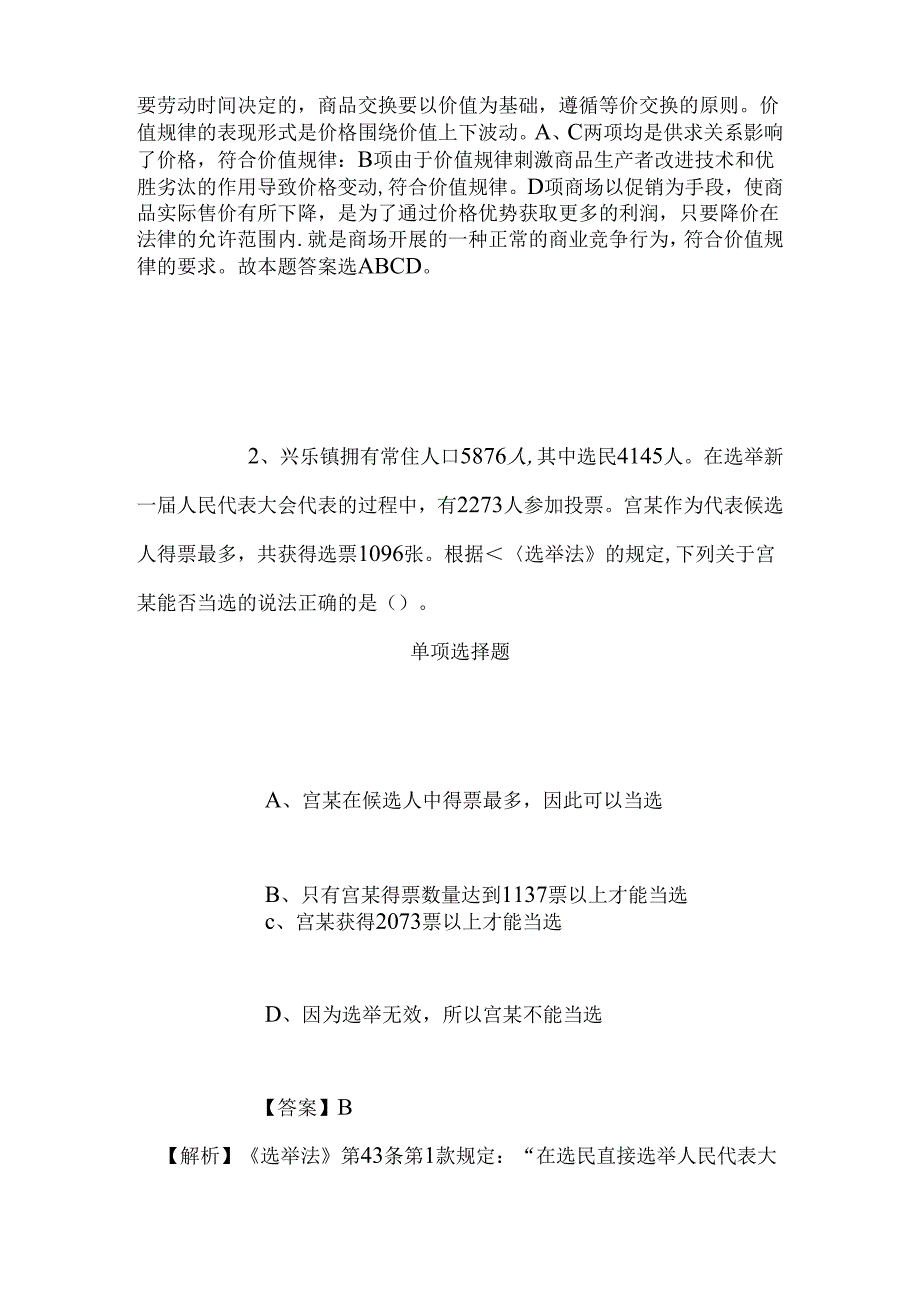 要劳动时间决定的，商品交换要以价值为基础，遵循等价交换的原则。价值规律的表现形式是价格围绕价值上下波动。A、C两项均是供求关系影响了价格，符合价值规律：B项由于价值规律刺激商品生产者改进技术和优胜劣汰的作用导致价格变动,符合价值规律。D项商场以促销为手段，使商品实际售价有所下降，是为了通过价格优势获取更多的利润，只要降价在法律的允许范围内.就是商场开展的一种正常的商业竞争行为，符合价值规律的要求。故本题答案选ABCD。

2、兴乐镇拥有常住人口5876人,其中选民4145人。在选举新一届人民代表大会代表的过程中，有2273人参加投票。宫某作为代表候选人得票最多，共获得选票1096张。根据＜〈选举法》的规定,下列关于宫某能否当选的说法正确的是（）。

单项选择题

A、宫某在候选人中得票最多，因此可以当选

B、只有宫某得票数量达到1137票以上才能当选
c、宫某获得2073票以上才能当选

D、因为选举无效，所以宫某不能当选

【答案】B

【解析】《选举法》第43条第1款规定：“在选民直接选举人民代表大